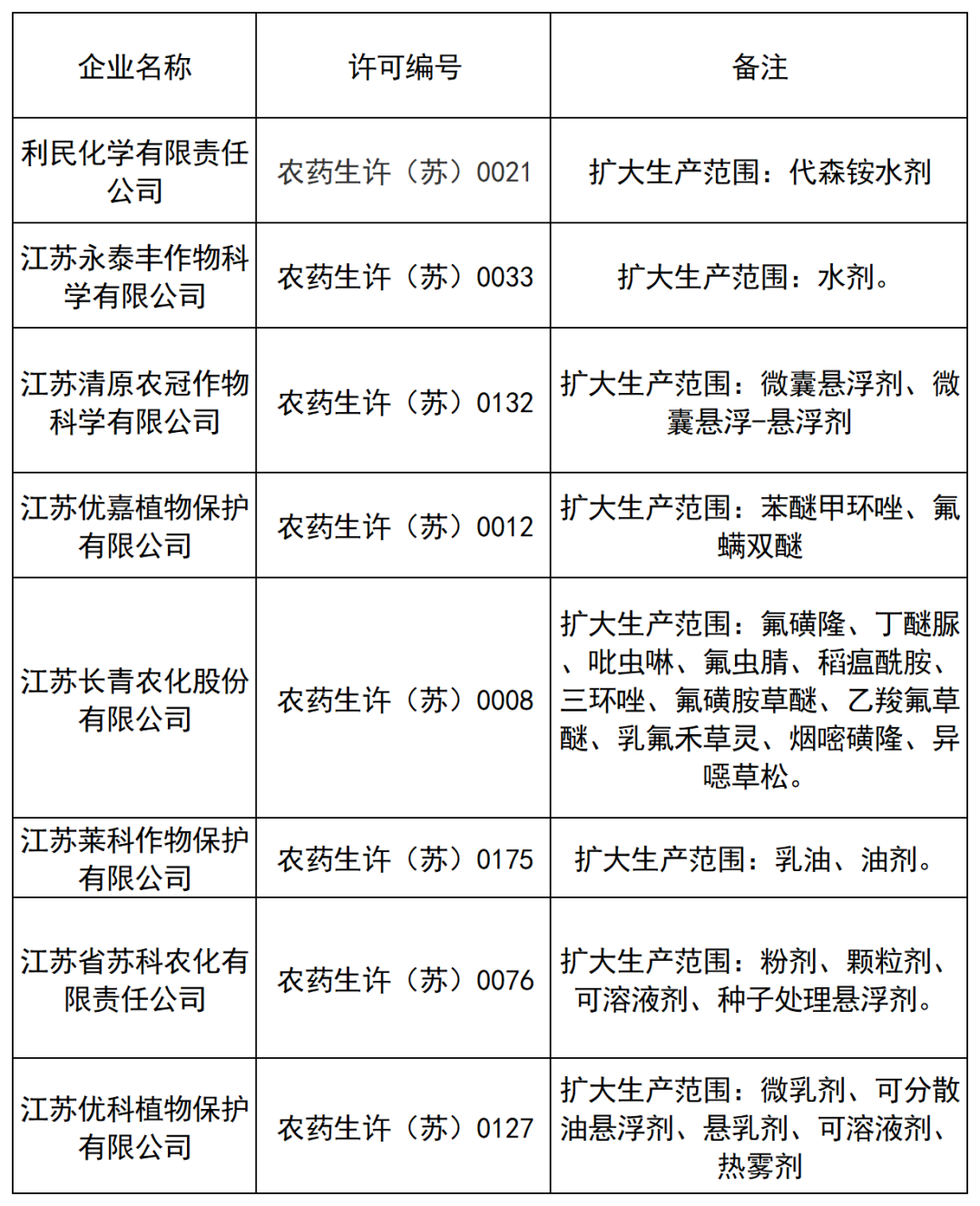 | 企业名称 | 许可编号 | 备注 |
|---|---|---|
| 利民化学有限责任公司 | 农药生许（苏）0021 | 扩大生产范围：代森铵水剂 |
| 江苏永泰丰作物科学有限公司 | 农药生许（苏）0033 | 扩大生产范围：水剂。 |
| 江苏清原农冠作物科学有限公司 | 农药生许（苏）0132 | 扩大生产范围：微囊悬浮剂、微囊悬浮-悬浮剂 |
| 江苏优嘉植物保护有限公司 | 农药生许（苏）0012 | 扩大生产范围：苯醚甲环唑、氟螨双醚 |
| 江苏长青农化股份有限公司 | 农药生许（苏）0008 | 扩大生产范围：氟磺隆、丁醚脲、吡虫啉、氟虫腈、稻瘟酰胺、三环唑、氟磺胺草醚、乙羧氟草醚、乳氟禾草灵、烟嘧磺隆、异噁草松。 |
| 江苏莱科作物保护有限公司 | 农药生许（苏）0175 | 扩大生产范围：乳油、油剂。 |
| 江苏省苏科农化有限责任公司 | 农药生许（苏）0076 | 扩大生产范围：粉剂、颗粒剂、可溶液剂、种子处理悬浮剂。 |
| 江苏优科植物保护有限公司 | 农药生许（苏）0127 | 扩大生产范围：微乳剂、可分散油悬浮剂、悬乳剂、可溶液剂、热雾剂 |